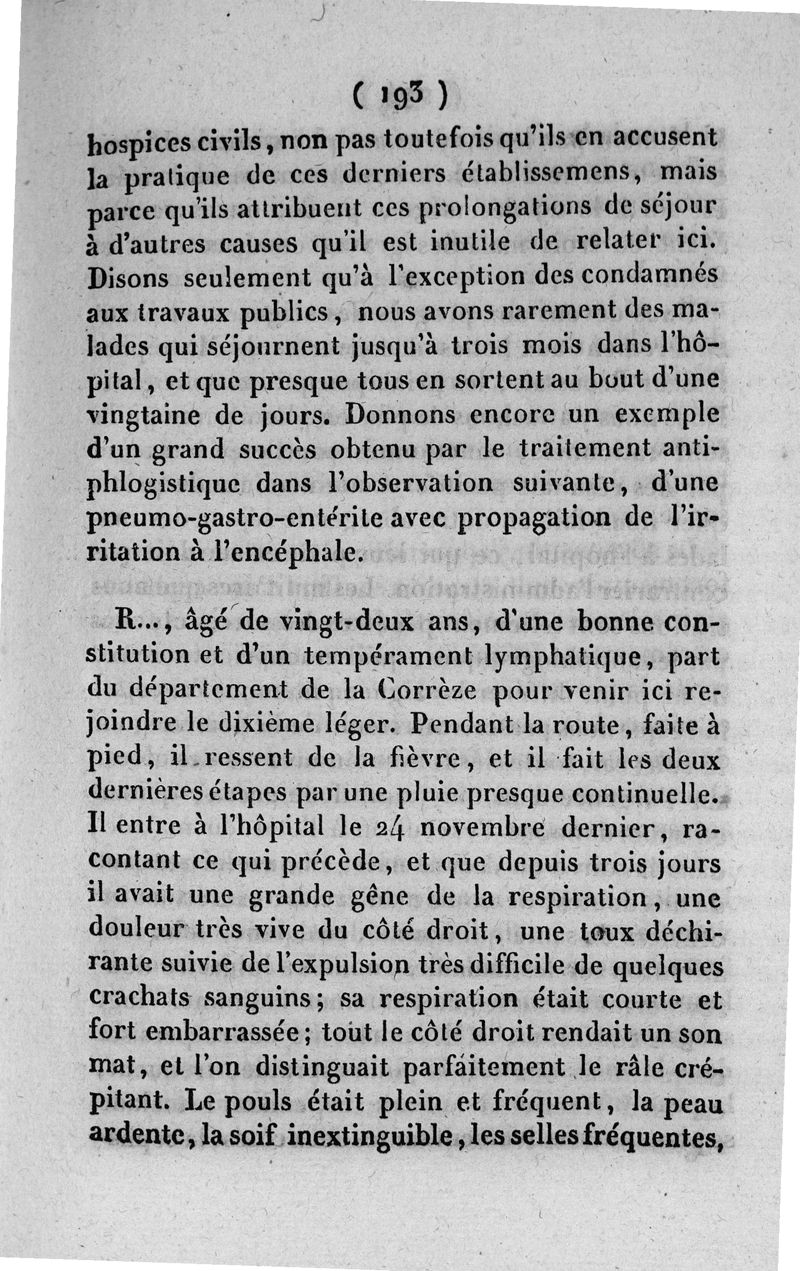 ( 193 )

hospices civils, non pas toutefois qu'ils en accusent la pratique de ces derniers établissemens, mais parce qu'ils attribuent ces prolongations de séjour à d'autres causes qu'il est inutile de relater ici. Disons seulement qu'à l'exception des condamnés aux travaux publics, nous avons rarement des malades qui séjournent jusqu'à trois mois dans l'hôpital, et que presque tous en sortent au bout d'une vingtaine de jours. Donnons encore un exemple d'un grand succès obtenu par le traitement antiphlogistique dans l'observation suivante, d'une pneumo-gastro-entérite avec propagation de l'irritation à l'encéphale.

R..., âgé de vingt-deux ans, d'une bonne constitution et d'un tempérament lymphatique, part du département de la Corrèze pour venir ici rejoindre le dixième léger. Pendant la route, faite à pied, il ressent de la fièvre, et il fait les deux dernières étapes par une pluie presque continuelle. Il entre à l'hôpital le 24 novembre dernier, racontant ce qui précède, et que depuis trois jours il avait une grande gêne de la respiration, une douleur très vive du côté droit, une toux déchirante suivie de l'expulsion très difficile de quelques crachats sanguins; sa respiration était courte et fort embarrassée; tout le côté droit rendait un son mat, et l'on distinguait parfaitement le râle crépitant. Le pouls était plein et fréquent, la peau ardente, la soif inextinguible, les selles fréquentes,